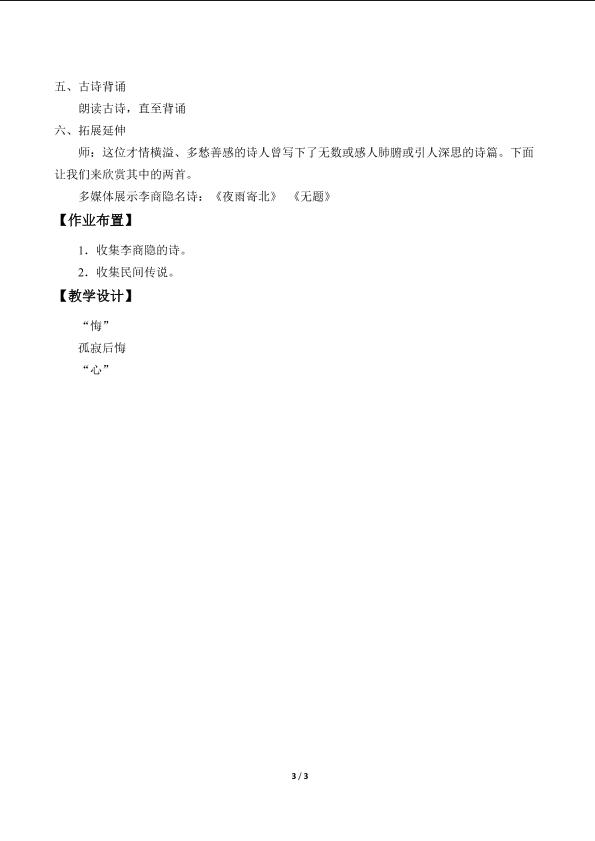 五、古诗背诵

朗读古诗，直至背诵

六、拓展延伸

师：这位才情横溢、多愁善感的诗人曾写下了无数或感人肺腑或引人深思的诗篇。下面让我们来欣赏其中的两首。

多媒体展示李商隐名诗：《夜雨寄北》 《无题》

【作业布置】

1.收集李商隐的诗。

2.收集民间传说。

【教学设计】

“悔”

孤寂后悔

“心”

3 / 3